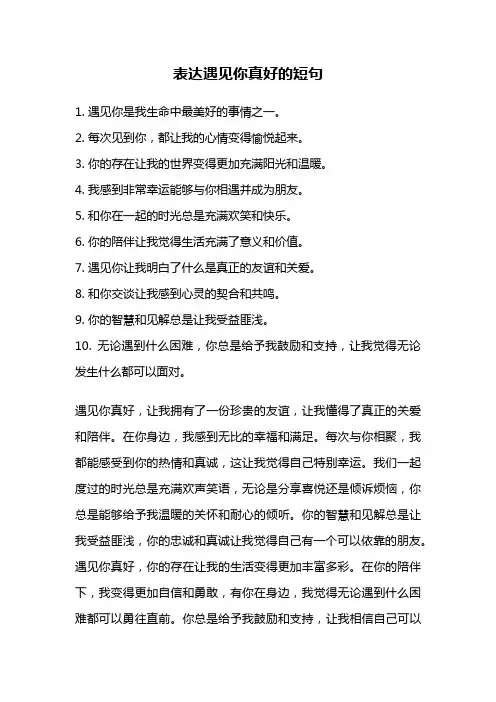 表达遇见你真好的短句

1. 遇见你是我生命中最美好的事情之一。

2. 每次见到你，都让我的心情变得愉悦起来。

3. 你的存在让我的世界变得更加充满阳光和温暖。

4. 我感到非常幸运能够与你相遇并成为朋友。

5. 和你在一起的时光总是充满欢笑和快乐。

6. 你的陪伴让我觉得生活充满了意义和价值。

7. 遇见你让我明白了什么是真正的友谊和关爱。

8. 和你交谈让我感到心灵的契合和共鸣。

9. 你的智慧和见解总是让我受益匪浅。

10. 无论遇到什么困难，你总是给予我鼓励和支持，让我觉得无论发生什么都可以面对。

遇见你真好，让我拥有了一份珍贵的友谊，让我懂得了真正的关爱和陪伴。在你身边，我感到无比的幸福和满足。每次与你相聚，我都能感受到你的热情和真诚，这让我觉得自己特别幸运。我们一起度过的时光总是充满欢声笑语，无论是分享喜悦还是倾诉烦恼，你总是能够给予我温暖的关怀和耐心的倾听。你的智慧和见解总是让我受益匪浅，你的忠诚和真诚让我觉得自己有一个可以依靠的朋友。遇见你真好，你的存在让我的生活变得更加丰富多彩。在你的陪伴下，我变得更加自信和勇敢，有你在身边，我觉得无论遇到什么困难都可以勇往直前。你总是给予我鼓励和支持，让我相信自己可以